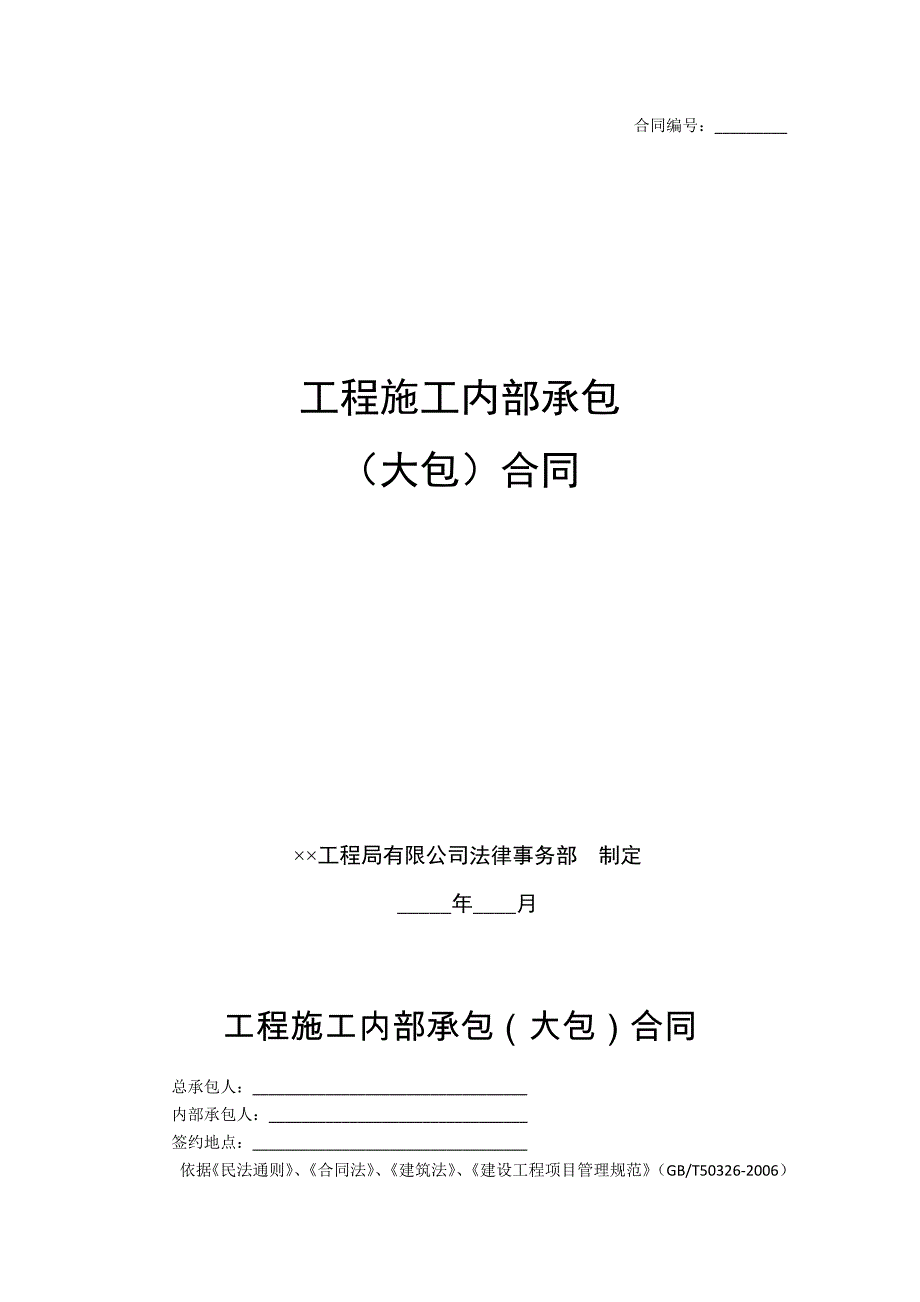 合同编号：________

工程施工内部承包
（大包）合同

××工程局有限公司法律事务部　制定

_____年____月

工程施工内部承包（大包）合同

总承包人：________________________________
内部承包人：______________________________
签约地点：________________________________
依据《民法通则》、《合同法》、《建筑法》、《建设工程项目管理规范》（GB/T50326-2006）